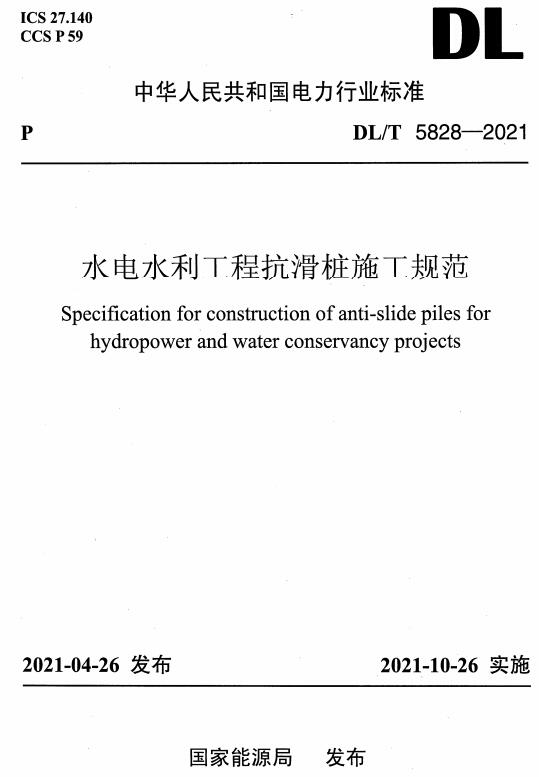 ICS 27.140
CCS P 59

DL

中华人民共和国电力行业标准

P

DL/T 5828—2021

水电水利工程抗滑桩施工规范

Specification for construction of anti-slide piles for hydropower and water conservancy projects

2021-04-26 发布

2021-10-26 实施

国家能源局 发布